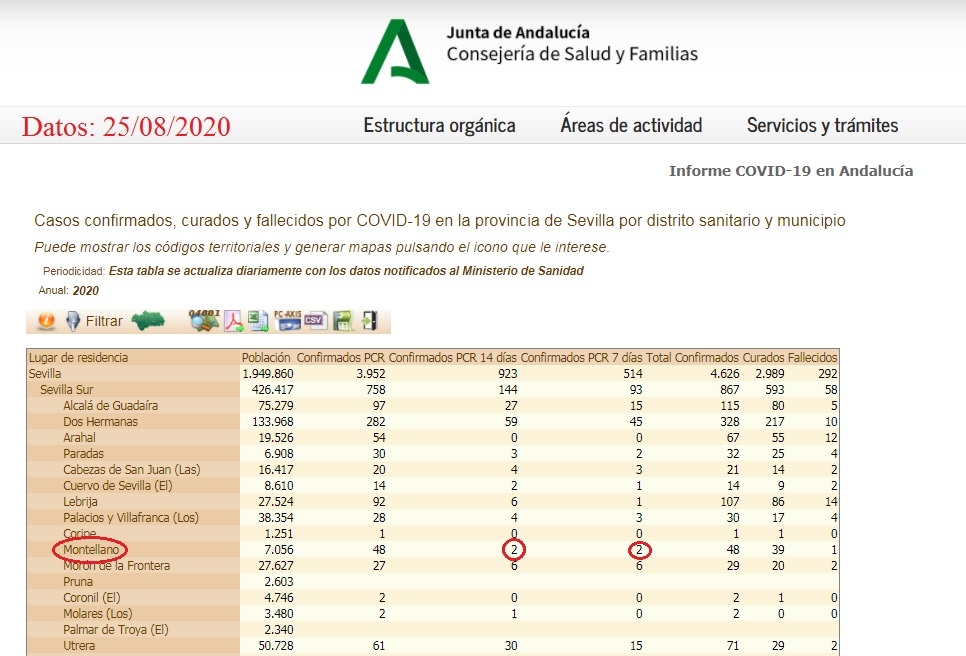 Junta de Andalucía
Consejería de Salud y Familias

Datos: 25/08/2020

Estructura orgánica Áreas de actividad Servicios y trámites

Informe COVID-19 en Andalucía

Casos confirmados, curados y fallecidos por COVID-19 en la provincia de Sevilla por distrito sanitario y municipio

Puede mostrar los códigos territoriales y generar mapas pulsando el icono que le interese.

Periodicidad: Esta tabla se actualiza diariamente con los datos notificados al Ministerio de Sanidad

Anual: 2020

Filtrar

| Lugar de residencia | Población | Confirmados PCR | Confirmados PCR 14 días | Confirmados PCR 7 días | Total Confirmados | Curados | Fallecidos |
|---|---|---|---|---|---|---|---|
| Sevilla | 1.949.860 | 3.952 | 923 | 514 | 4.626 | 2.989 | 292 |
| Sevilla Sur | 426.417 | 758 | 144 | 93 | 867 | 593 | 58 |
| Alcalá de Guadaíra | 75.279 | 97 | 27 | 15 | 115 | 80 | 5 |
| Dos Hermanas | 133.968 | 282 | 59 | 45 | 328 | 217 | 10 |
| Arahal | 19.526 | 54 | 0 | 0 | 67 | 55 | 12 |
| Paradas | 6.908 | 30 | 3 | 2 | 32 | 25 | 4 |
| Cabezas de San Juan (Las) | 16.417 | 20 | 4 | 3 | 21 | 14 | 2 |
| Cuervo de Sevilla (El) | 8.610 | 14 | 2 | 1 | 14 | 9 | 2 |
| Lebrija | 27.524 | 92 | 6 | 1 | 107 | 86 | 14 |
| Palacios y Villafranca (Los) | 38.354 | 28 | 4 | 3 | 30 | 17 | 4 |
| Coripe | 1.251 | 1 | 0 | 0 | 1 | 1 | 0 |
| Montellano | 7.056 | 48 | 2 | 2 | 48 | 39 | 1 |
| Morón de la Frontera | 27.627 | 27 | 6 | 6 | 29 | 20 | 2 |
| Pruna | 2.603 | | | | | | |
| Coronil (El) | 4.746 | 2 | 0 | 0 | 2 | 1 | 0 |
| Molares (Los) | 3.480 | 2 | 1 | 0 | 2 | 0 | 0 |
| Palmar de Troya (El) | 2.340 | | | | | | |
| Utrera | 50.728 | 61 | 30 | 15 | 71 | 29 | 2 |